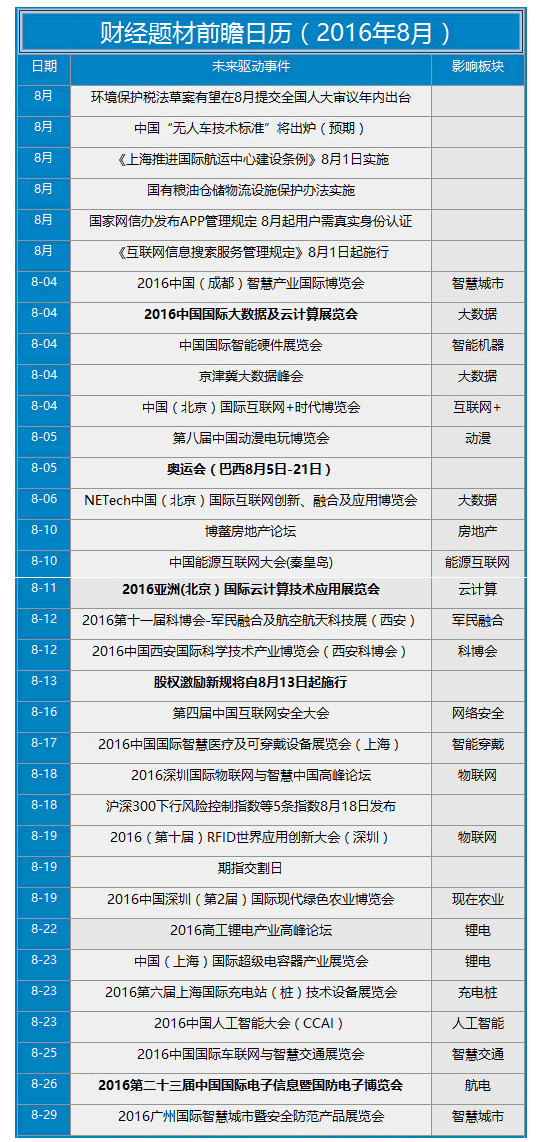 财经题材前瞻日历（2016年8月）

| 日期 | 未来驱动事件 | 影响板块 |
|---|---|---|
| 8月 | 环境保护税法草案有望在8月提交全国人大审议年内出台 | |
| 8月 | 中国“无人车技术标准”将出炉（预期） | |
| 8月 | 《上海推进国际航运中心建设条例》8月1日实施 | |
| 8月 | 国有粮油仓储物流设施保护办法实施 | |
| 8月 | 国家网信办发布APP管理规定 8月起用户需真实身份认证 | |
| 8月 | 《互联网信息搜索服务管理规定》8月1日起施行 | |
| 8-04 | 2016中国（成都）智慧产业国际博览会 | 智慧城市 |
| 8-04 | 2016中国国际大数据及云计算展览会 | 大数据 |
| 8-04 | 中国国际智能硬件展览会 | 智能机器 |
| 8-04 | 京津冀大数据峰会 | 大数据 |
| 8-04 | 中国（北京）国际互联网+时代博览会 | 互联网+ |
| 8-05 | 第八届中国动漫电玩博览会 | 动漫 |
| 8-05 | 奥运会（巴西8月5日-21日） | |
| 8-06 | NETech中国（北京）国际互联网创新、融合及应用博览会 | 大数据 |
| 8-10 | 博鳌房地产论坛 | 房地产 |
| 8-10 | 中国能源互联网大会(秦皇岛) | 能源互联网 |
| 8-11 | 2016亚洲(北京）国际云计算技术应用展览会 | 云计算 |
| 8-12 | 2016第十一届科博会-军民融合及航空航天科技展（西安） | 军民融合 |
| 8-12 | 2016中国西安国际科学技术产业博览会（西安科博会） | 科博会 |
| 8-13 | 股权激励新规将自8月13日起施行 | |
| 8-16 | 第四届中国互联网安全大会 | 网络安全 |
| 8-17 | 2016中国国际智慧医疗及可穿戴设备展览会（上海） | 智能穿戴 |
| 8-18 | 2016深圳国际物联网与智慧中国高峰论坛 | 物联网 |
| 8-18 | 沪深300下行风险控制指数等5条指数8月18日发布 | |
| 8-19 | 2016（第十届）RFID世界应用创新大会（深圳） | 物联网 |
| 8-19 | 期指交割日 | |
| 8-19 | 2016中国深圳（第2届）国际现代绿色农业博览会 | 现在农业 |
| 8-22 | 2016高工锂电产业高峰论坛 | 锂电 |
| 8-23 | 中国（上海）国际超级电容器产业展览会 | 锂电 |
| 8-23 | 2016第六届上海国际充电站（桩）技术设备展览会 | 充电桩 |
| 8-23 | 2016中国人工智能大会（CCAI） | 人工智能 |
| 8-25 | 2016中国国际车联网与智慧交通展览会 | 智慧交通 |
| 8-26 | 2016第二十三届中国国际电子信息暨国防电子博览会 | 航电 |
| 8-29 | 2016广州国际智慧城市暨安全防范产品展览会 | 智慧城市 |